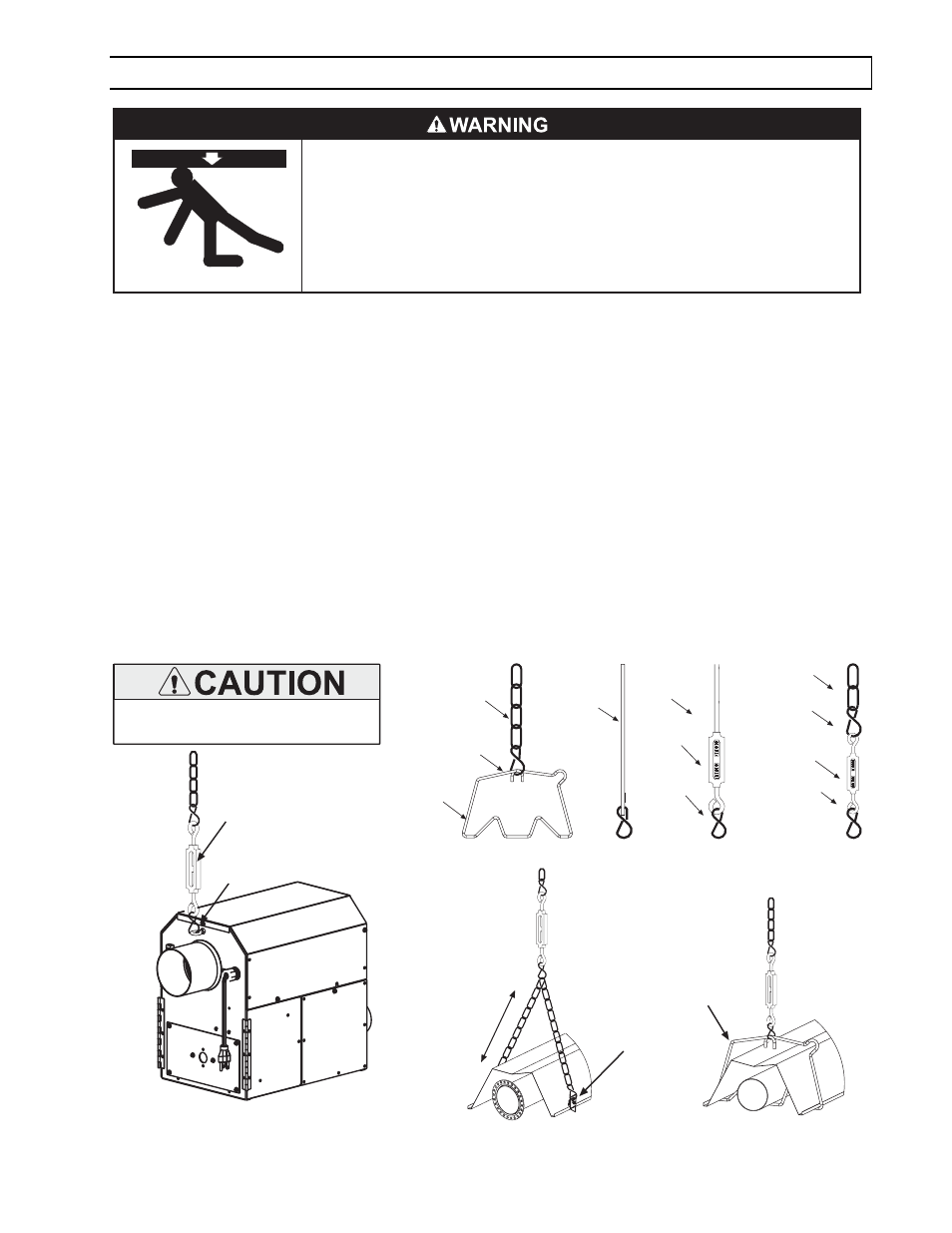 WARNING

CAUTION